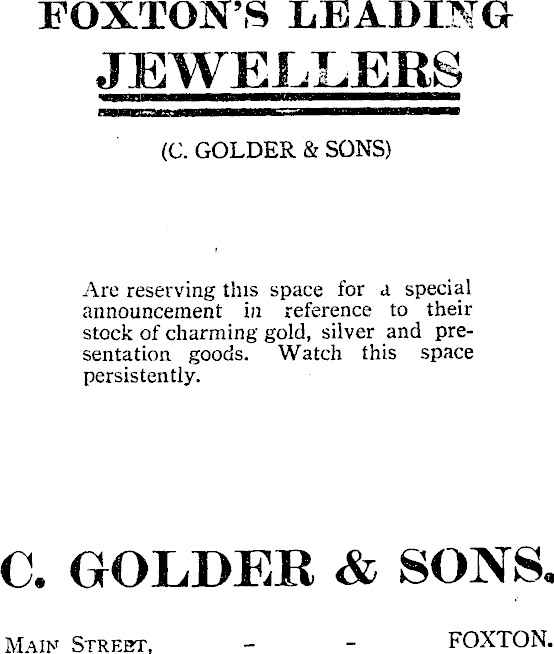 FOXTON'S LEADING
JEWELLERS

(C. GOLDER & SONS)

Are reserving this space for a special announcement in reference to their stock of charming gold, silver and presentation goods. Watch this space persistently.

C. GOLDER & SONS.

MAIN STREET, - - FOXTON.